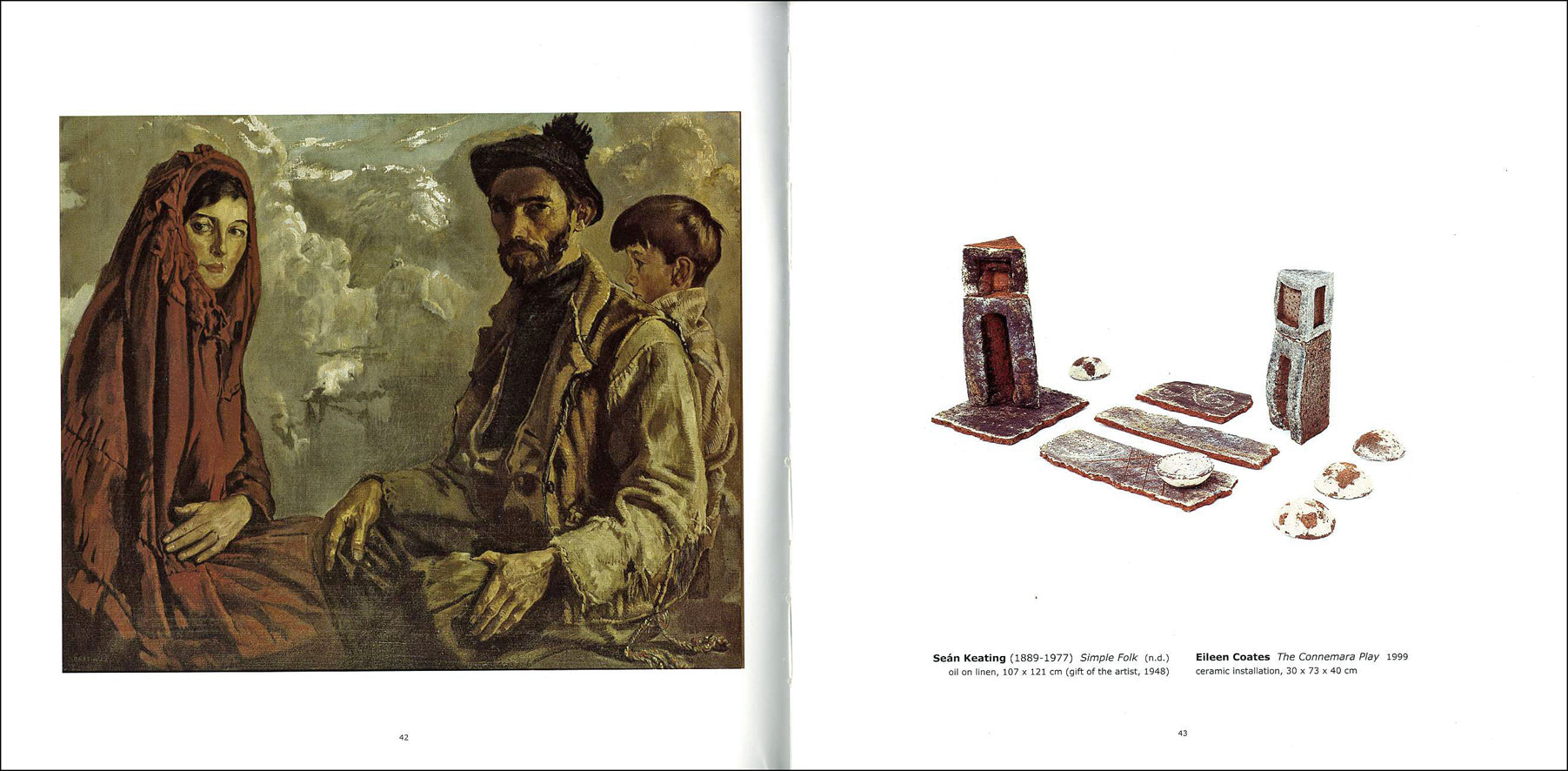 42

Seán Keating (1889-1977) Simple Folk (n.d.)
oil on linen, 107 x 121 cm (gift of the artist, 1948)

Eileen Coates The Connemara Play 1999
ceramic installation, 30 x 73 x 40 cm

43